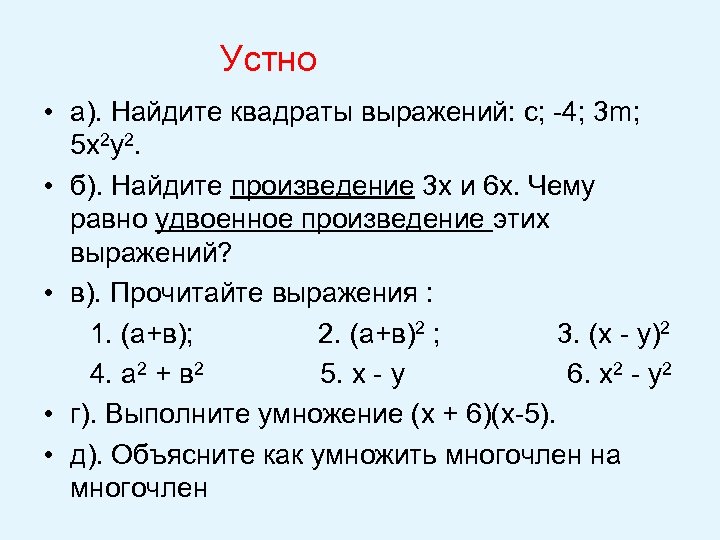 Устно

• а). Найдите квадраты выражений: с; -4; 3m; $5x^2y^2$.

• б). Найдите произведение 3х и 6х. Чему равно удвоенное произведение этих выражений?

• в). Прочитайте выражения :

1. (а+в); 2. $(а+в)^2$ ; 3. $(х - у)^2$

4. $а^2 + в^2$ 5. х - у 6. $х^2 - у^2$

• г). Выполните умножение (х + 6)(х-5).

• д). Объясните как умножить многочлен на многочлен